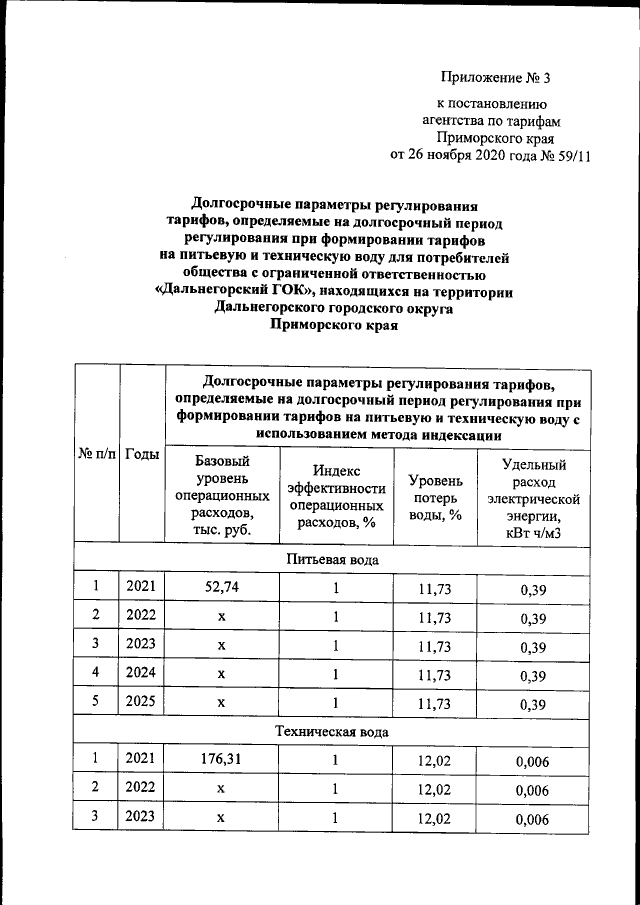 Приложение № 3

к постановлению агентства по тарифам Приморского края от 26 ноября 2020 года № 59/11

Долгосрочные параметры регулирования тарифов, определяемые на долгосрочный период регулирования при формировании тарифов на питьевую и техническую воду для потребителей общества с ограниченной ответственностью «Дальнегорский ГОК», находящихся на территории Дальнегорского городского округа Приморского края

| № п/п | Годы | Долгосрочные параметры регулирования тарифов, определяемые на долгосрочный период регулирования при формировании тарифов на питьевую и техническую воду с использованием метода индексации | | | |
|---|---|---|---|---|---|
| | | Базовый уровень операционных расходов, тыс. руб. | Индекс эффективности операционных расходов, % | Уровень потерь воды, % | Удельный расход электрической энергии, кВт ч/м3 |
| Питьевая вода | | | | | |
| 1 | 2021 | 52,74 | 1 | 11,73 | 0,39 |
| 2 | 2022 | x | 1 | 11,73 | 0,39 |
| 3 | 2023 | x | 1 | 11,73 | 0,39 |
| 4 | 2024 | x | 1 | 11,73 | 0,39 |
| 5 | 2025 | x | 1 | 11,73 | 0,39 |
| Техническая вода | | | | | |
| 1 | 2021 | 176,31 | 1 | 12,02 | 0,006 |
| 2 | 2022 | x | 1 | 12,02 | 0,006 |
| 3 | 2023 | x | 1 | 12,02 | 0,006 |